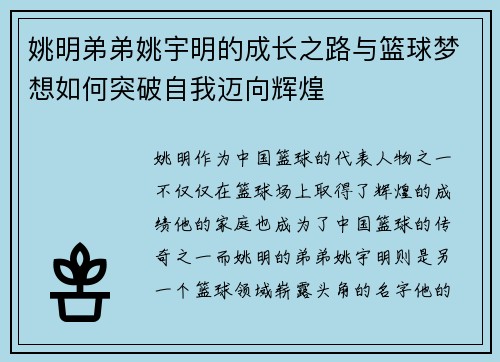 姚明弟弟姚宇明的成长之路与篮球梦想如何突破自我迈向辉煌

姚明作为中国篮球的代表人物之一不仅仅在篮球场上取得了辉煌的成绩他的家庭也成为了中国篮球的传奇之一而姚明的弟弟姚宇明则是另一个篮球领域崭露头角的名字他的